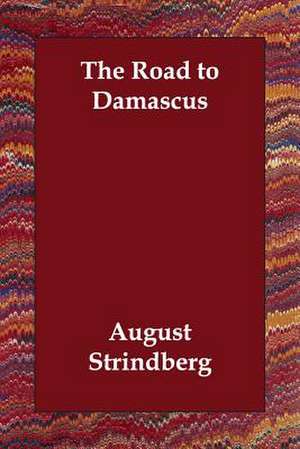 The Road to Damascus

August Strindberg